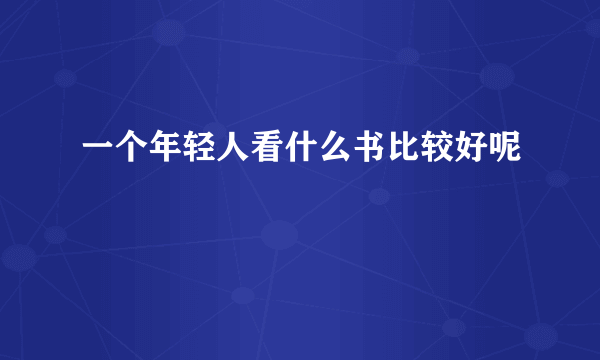 一个年轻人看什么书比较好呢